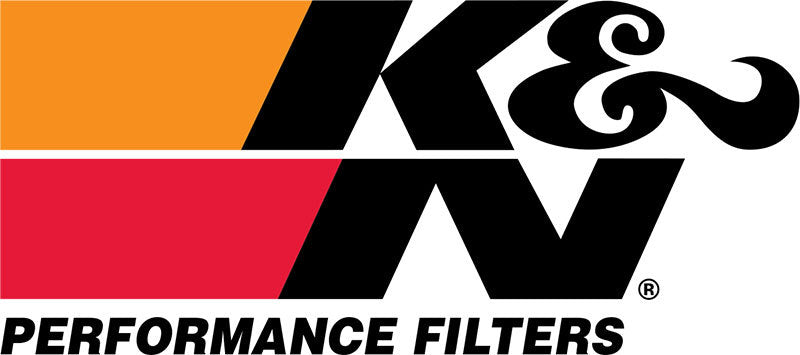 K&N®
PERFORMANCE FILTERS